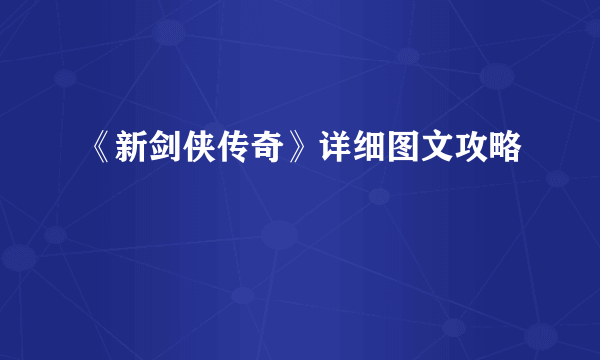 《新剑侠传奇》详细图文攻略